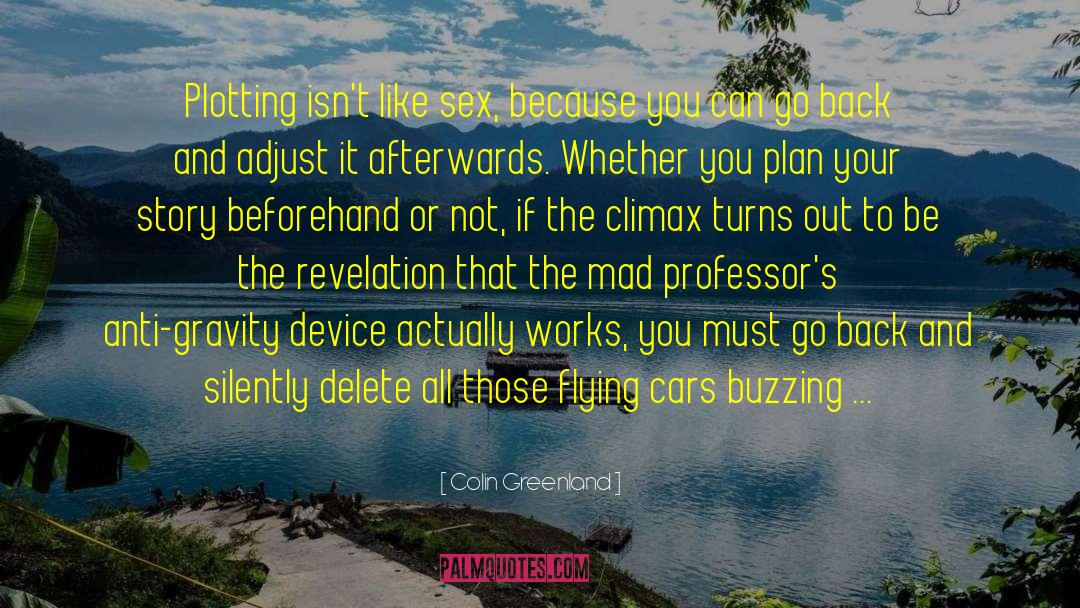 Plotting isn't like sex, because you can go back and adjust it afterwards. Whether you plan your story beforehand or not, if the climax turns out to be the revelation that the mad professor's anti-gravity device actually works, you must go back and silently delete all those flying cars buzzing ...

[ Colin Greenland ]

PALMQUOTES.COM